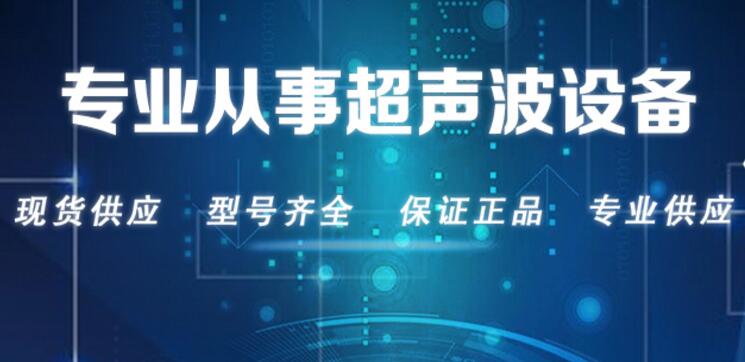 专业从事超声波设备

现货供应 型号齐全 保证正品 专业供应